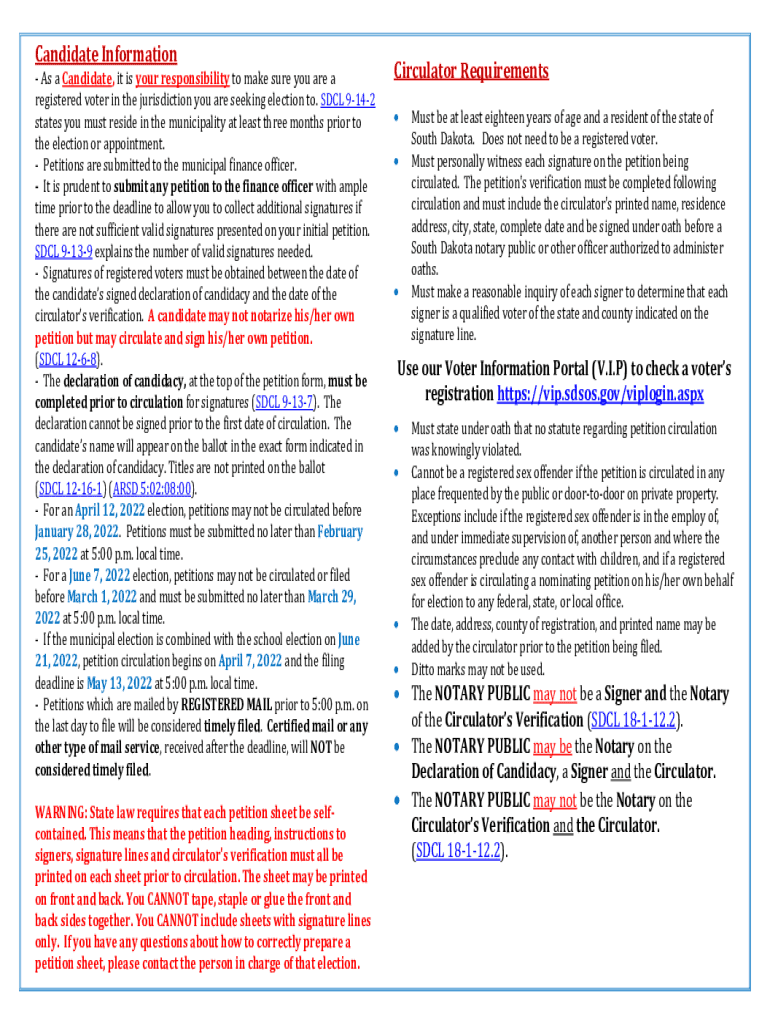 Candidate Information

- As a Candidate, it is your responsibility to make sure you are a registered voter in the jurisdiction you are seeking election to. SDCL 9-14-2 states you must reside in the municipality at least three months prior to the election or appointment.

- Petitions are submitted to the municipal finance officer.

- It is prudent to submit any petition to the finance officer with ample time prior to the deadline to allow you to collect additional signatures if there are not sufficient valid signatures presented on your initial petition. SDCL 9-13-9 explains the number of valid signatures needed.

- Signatures of registered voters must be obtained between the date of the candidate's signed declaration of candidacy and the date of the circulator's verification. A candidate may not notarize his/her own petition but may circulate and sign his/her own petition. (SDCL 12-6-8).

- The declaration of candidacy, at the top of the petition form, must be completed prior to circulation for signatures (SDCL 9-13-7). The declaration cannot be signed prior to the first date of circulation. The candidate's name will appear on the ballot in the exact form indicated in the declaration of candidacy. Titles are not printed on the ballot (SDCL 12-16-1) (ARSD 5:02:08:00).

- For an April 12, 2022 election, petitions may not be circulated before January 28, 2022. Petitions must be submitted no later than February 25, 2022 at 5:00 p.m. local time.

- For a June 7, 2022 election, petitions may not be circulated or filed before March 1, 2022 and must be submitted no later than March 29, 2022 at 5:00 p.m. local time.

- If the municipal election is combined with the school election on June 21, 2022, petition circulation begins on April 7, 2022 and the filing deadline is May 13, 2022 at 5:00 p.m. local time.

- Petitions which are mailed by REGISTERED MAIL prior to 5:00 p.m. on the last day to file will be considered timely filed. Certified mail or any other type of mail service, received after the deadline, will NOT be considered timely filed.

WARNING: State law requires that each petition sheet be self-contained. This means that the petition heading, instructions to signers, signature lines and circulator's verification must all be printed on each sheet prior to circulation. The sheet may be printed on front and back. You CANNOT tape, staple or glue the front and back sides together. You CANNOT include sheets with signature lines only. If you have any questions about how to correctly prepare a petition sheet, please contact the person in charge of that election.

Circulator Requirements

• Must be at least eighteen years of age and a resident of the state of South Dakota. Does not need to be a registered voter.
• Must personally witness each signature on the petition being circulated. The petition's verification must be completed following circulation and must include the circulator's printed name, residence address, city, state, complete date and be signed under oath before a South Dakota notary public or other officer authorized to administer oaths.
• Must make a reasonable inquiry of each signer to determine that each signer is a qualified voter of the state and county indicated on the signature line.

Use our Voter Information Portal (V.I.P) to check a voter's registration https://vip.sdsos.gov/viplogin.aspx

• Must state under oath that no statute regarding petition circulation was knowingly violated.
• Cannot be a registered sex offender if the petition is circulated in any place frequented by the public or door-to-door on private property. Exceptions include if the registered sex offender is in the employ of, and under immediate supervision of, another person and where the circumstances preclude any contact with children, and if a registered sex offender is circulating a nominating petition on his/her own behalf for election to any federal, state, or local office.
• The date, address, county of registration, and printed name may be added by the circulator prior to the petition being filed.
• Ditto marks may not be used.
• The NOTARY PUBLIC may not be a Signer and the Notary of the Circulator's Verification (SDCL 18-1-12.2).
• The NOTARY PUBLIC may be the Notary on the Declaration of Candidacy, a Signer and the Circulator.
• The NOTARY PUBLIC may not be the Notary on the Circulator's Verification and the Circulator. (SDCL 18-1-12.2).